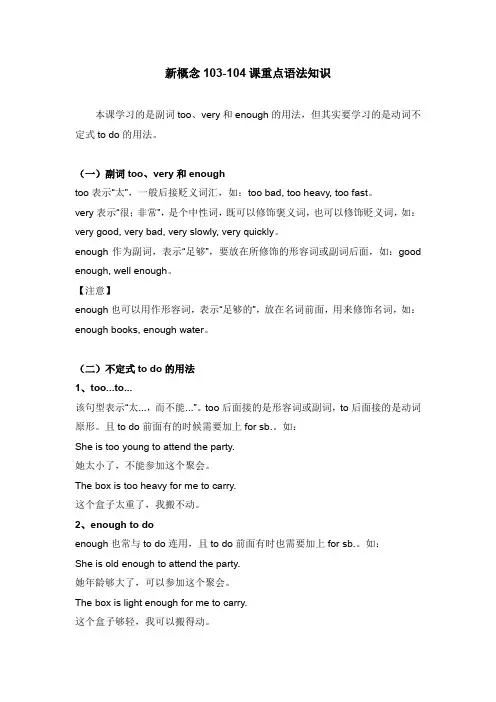 新概念 103-104 课重点语法知识

本课学习的是副词 too、very 和 enough 的用法，但其实要学习的是动词不定式 to do 的用法。

（一）副词 too、very 和 enough

too 表示“太”，一般后接贬义词汇，如：too bad, too heavy, too fast。

very 表示“很；非常”，是个中性词，既可以修饰褒义词，也可以修饰贬义词，如：very good, very bad, very slowly, very quickly。

enough 作为副词，表示“足够”，要放在所修饰的形容词或副词后面，如：good enough, well enough。

【注意】

enough 也可以用作形容词，表示“足够的”，放在名词前面，用来修饰名词，如：enough books, enough water。

（二）不定式 to do 的用法

1、too...to...

该句型表示“太...，而不能...”。too 后面接的是形容词或副词，to 后面接的是动词原形。且 to do 前面有的时候需要加上 for sb.。如：

She is too young to attend the party.

她太小了，不能参加这个聚会。

The box is too heavy for me to carry.

这个盒子太重了，我搬不动。

2、enough to do

enough 也常与 to do 连用，且 to do 前面有时也需要加上 for sb.。如：

She is old enough to attend the party.

她年龄够大了，可以参加这个聚会。

The box is light enough for me to carry.

这个盒子够轻，我可以搬得动。